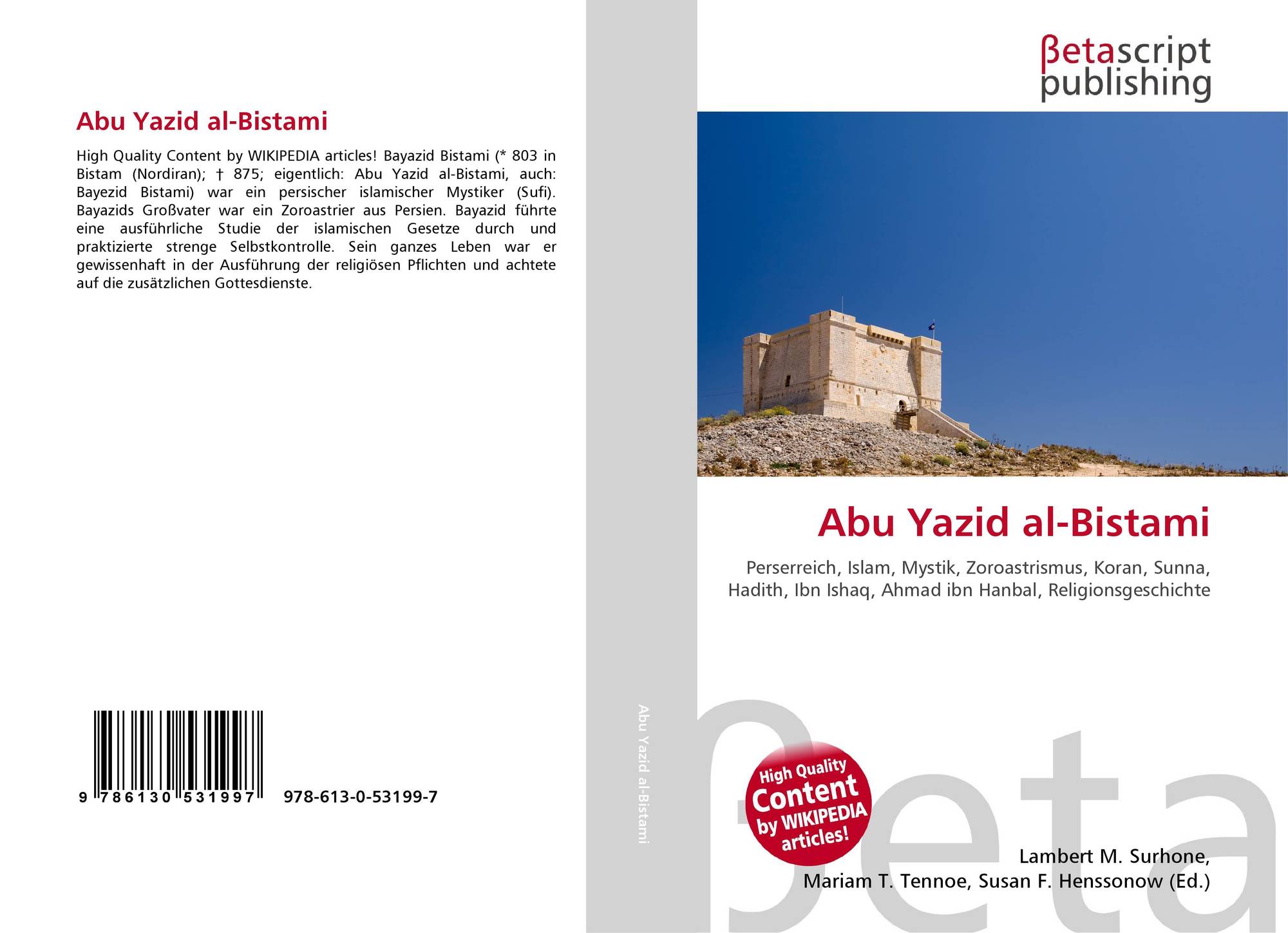 Abu Yazid al-Bistami

High Quality Content by WIKIPEDIA articles! Bayazid Bistami (* 803 in Bistam (Nordiran); † 875; eigentlich: Abu Yazid al-Bistami, auch: Bayezid Bistami) war ein persischer islamischer Mystiker (Sufi). Bayazids Großvater war ein Zoroastrier aus Persien. Bayazid führte eine ausführliche Studie der islamischen Gesetze durch und praktizierte strenge Selbstkontrolle. Sein ganzes Leben war er gewissenhaft in der Ausführung der religiösen Pflichten und achtete auf die zusätzlichen Gottesdienste.

9 786130 531997 978-613-0-53199-7

Abu Yazid al-Bistami

βetascript
publishing

Abu Yazid al-Bistami

Perserreich, Islam, Mystik, Zoroastrismus, Koran, Sunna, Hadith, Ibn Ishaq, Ahmad ibn Hanbal, Religionsgeschichte

High Quality
Content
by WIKIPEDIA
articles!

Lambert M. Surhone,
Mariam T. Tennoe, Susan F. Henssonow (Ed.)

βeta